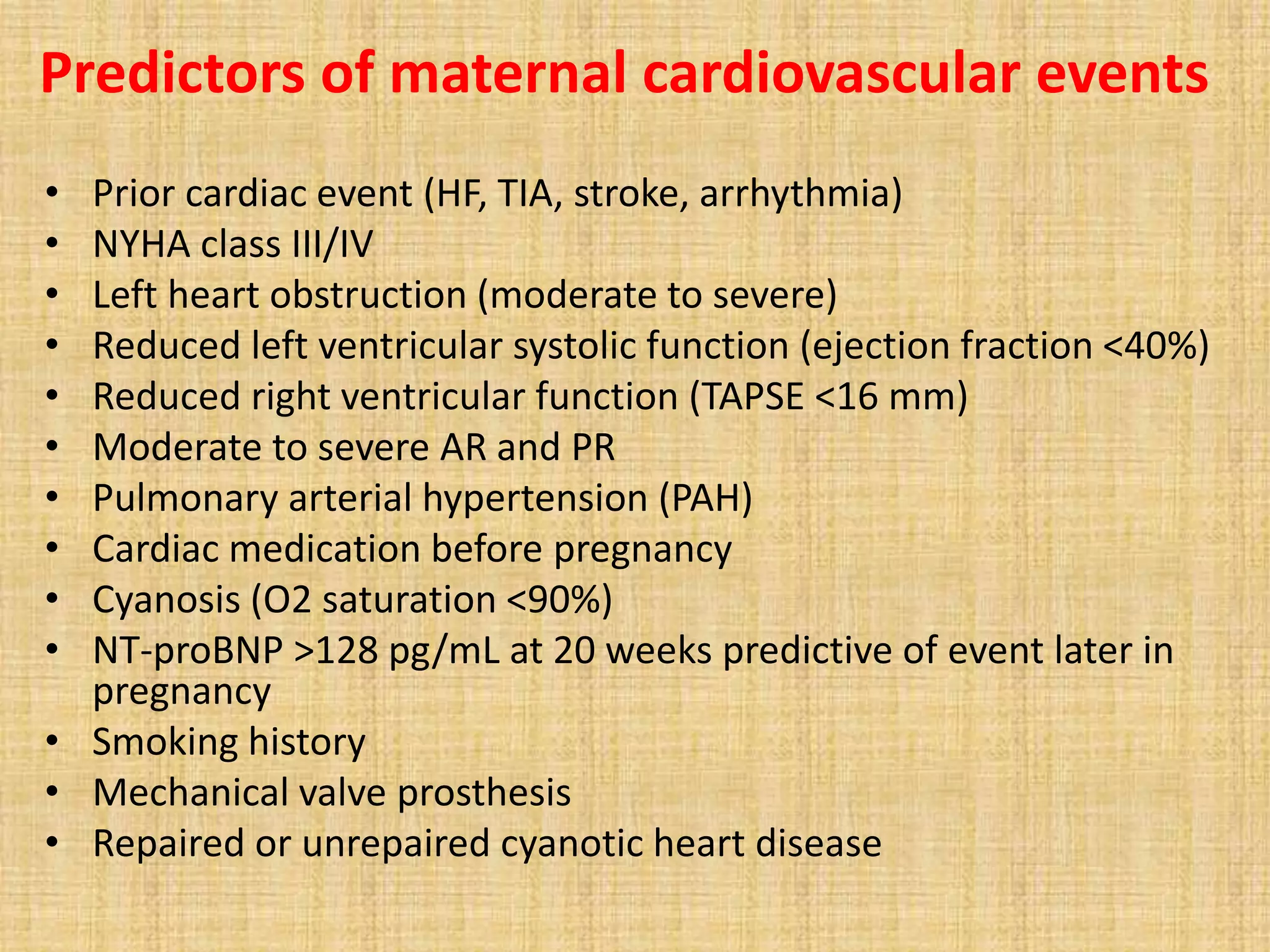 Predictors of maternal cardiovascular events

• Prior cardiac event (HF, TIA, stroke, arrhythmia)
• NYHA class III/IV
• Left heart obstruction (moderate to severe)
• Reduced left ventricular systolic function (ejection fraction <40%)
• Reduced right ventricular function (TAPSE <16 mm)
• Moderate to severe AR and PR
• Pulmonary arterial hypertension (PAH)
• Cardiac medication before pregnancy
• Cyanosis (O2 saturation <90%)
• NT-proBNP >128 pg/mL at 20 weeks predictive of event later in pregnancy
• Smoking history
• Mechanical valve prosthesis
• Repaired or unrepaired cyanotic heart disease